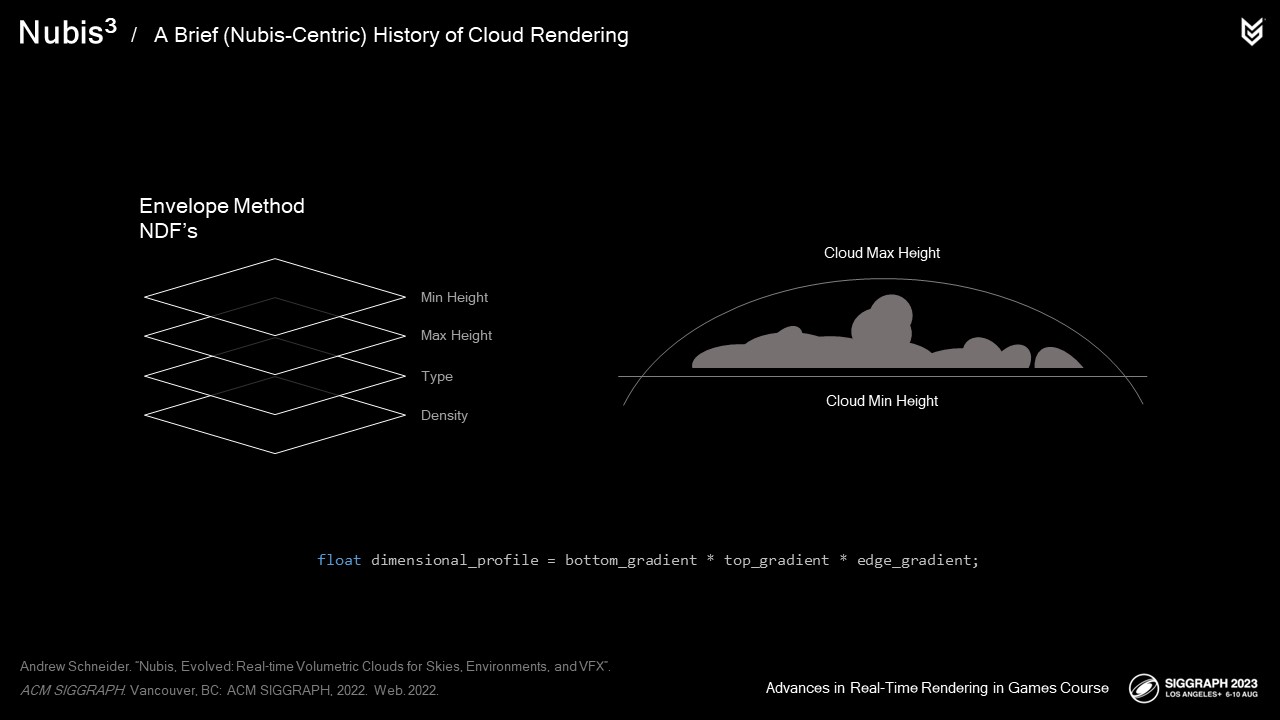 Nubis$^3$ / A Brief (Nubis-Centric) History of Cloud Rendering

Envelope Method
NDF's

Min Height
Max Height
Type
Density

Cloud Max Height

Cloud Min Height

float dimensional_profile = bottom_gradient * top_gradient * edge_gradient;

Andrew Schneider. "Nubis, Evolved: Real-time Volumetric Clouds for Skies, Environments, and VFX".
ACM SIGGRAPH. Vancouver, BC: ACM SIGGRAPH, 2022. Web. 2022.

Advances in Real-Time Rendering in Games Course

SIGGRAPH 2023
LOS ANGELES+ 6-10 AUG